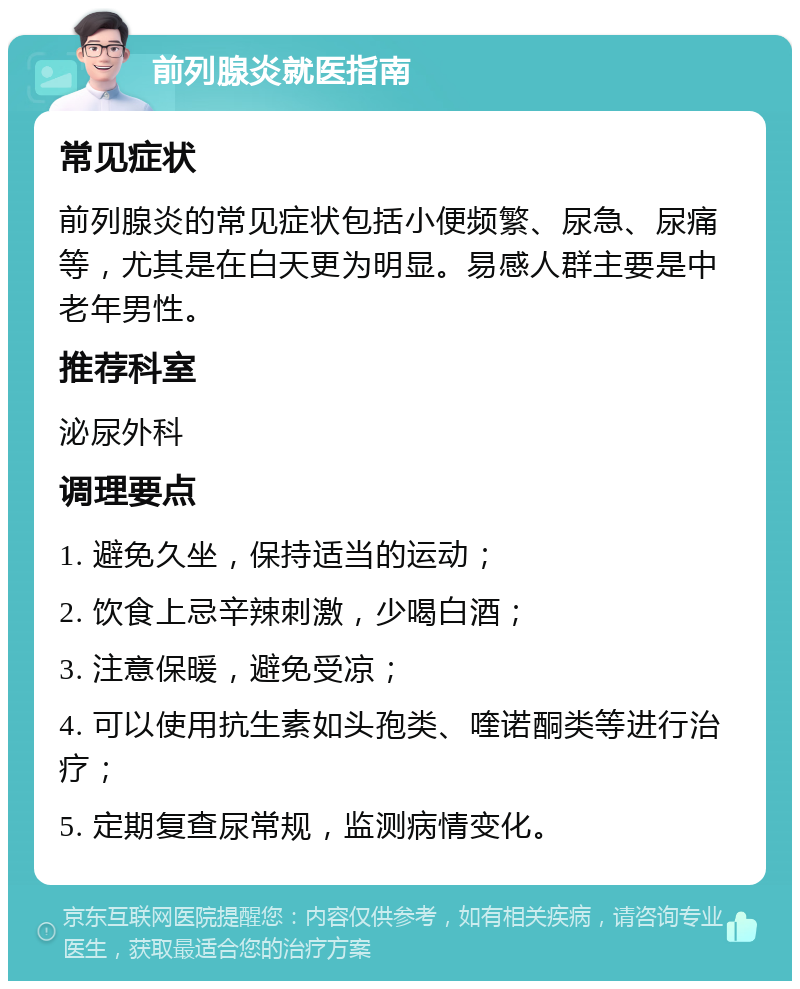 前列腺炎就医指南

常见症状

前列腺炎的常见症状包括小便频繁、尿急、尿痛等，尤其是在白天更为明显。易感人群主要是中老年男性。

推荐科室

泌尿外科

调理要点

1. 避免久坐，保持适当的运动；

2. 饮食上忌辛辣刺激，少喝白酒；

3. 注意保暖，避免受凉；

4. 可以使用抗生素如头孢类、喹诺酮类等进行治疗；

5. 定期复查尿常规，监测病情变化。

京东互联网医院提醒您：内容仅供参考，如有相关疾病，请咨询专业医生，获取最适合您的治疗方案